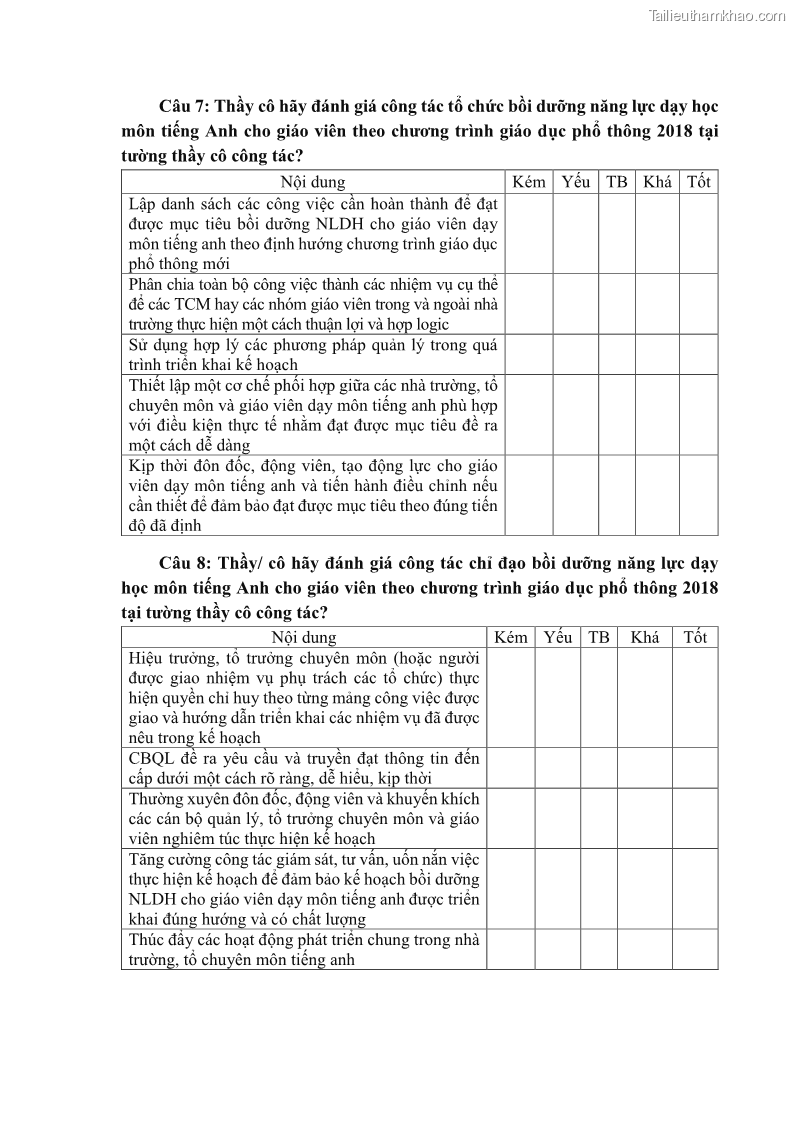 Tailieuthamkhao.com

Câu 7: Thầy cô hãy đánh giá công tác tổ chức bồi dưỡng năng lực dạy học môn tiếng Anh cho giáo viên theo chương trình giáo dục phổ thông 2018 tại tường thầy cô công tác?

| Nội dung | Kém | Yếu | TB | Khá | Tốt |
|---|---|---|---|---|---|
| Lập danh sách các công việc cần hoàn thành để đạt được mục tiêu bồi dưỡng NLDH cho giáo viên dạy môn tiếng anh theo định hướng chương trình giáo dục phổ thông mới | | | | | |
| Phân chia toàn bộ công việc thành các nhiệm vụ cụ thể để các TCM hay các nhóm giáo viên trong và ngoài nhà trường thực hiện một cách thuận lợi và hợp logic | | | | | |
| Sử dụng hợp lý các phương pháp quản lý trong quá trình triển khai kế hoạch | | | | | |
| Thiết lập một cơ chế phối hợp giữa các nhà trường, tổ chuyên môn và giáo viên dạy môn tiếng anh phù hợp với điều kiện thực tế nhằm đạt được mục tiêu đề ra một cách dễ dàng | | | | | |
| Kịp thời đôn đốc, động viên, tạo động lực cho giáo viên dạy môn tiếng anh và tiến hành điều chỉnh nếu cần thiết để đảm bảo đạt được mục tiêu theo đúng tiến độ đã định | | | | | |

Câu 8: Thầy/ cô hãy đánh giá công tác chỉ đạo bồi dưỡng năng lực dạy học môn tiếng Anh cho giáo viên theo chương trình giáo dục phổ thông 2018 tại tường thầy cô công tác?

| Nội dung | Kém | Yếu | TB | Khá | Tốt |
|---|---|---|---|---|---|
| Hiệu trưởng, tổ trưởng chuyên môn (hoặc người được giao nhiệm vụ phụ trách các tổ chức) thực hiện quyền chỉ huy theo từng mảng công việc được giao và hướng dẫn triển khai các nhiệm vụ đã được nêu trong kế hoạch | | | | | |
| CBQL đề ra yêu cầu và truyền đạt thông tin đến cấp dưới một cách rõ ràng, dễ hiểu, kịp thời | | | | | |
| Thường xuyên đôn đốc, động viên và khuyến khích các cán bộ quản lý, tổ trưởng chuyên môn và giáo viên nghiêm túc thực hiện kế hoạch | | | | | |
| Tăng cường công tác giám sát, tư vấn, uốn nắn việc thực hiện kế hoạch để đảm bảo kế hoạch bồi dưỡng NLDH cho giáo viên dạy môn tiếng anh được triển khai đúng hướng và có chất lượng | | | | | |
| Thúc đẩy các hoạt động phát triển chung trong nhà trường, tổ chuyên môn tiếng anh | | | | | |